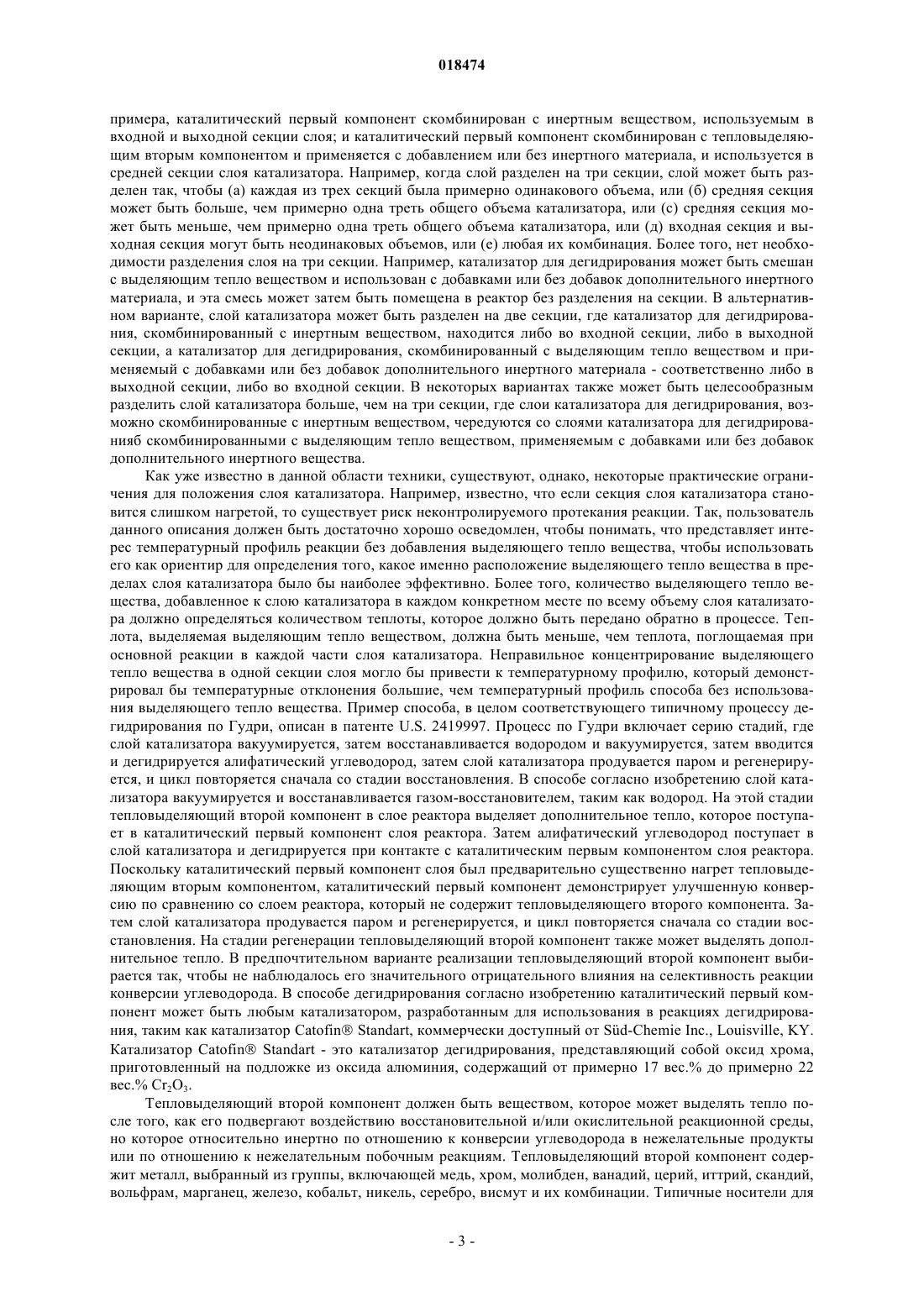 018474

примера, каталитический первый компонент скомбинирован с инертным веществом, используемым в входной и выходной секции слоя; и каталитический первый компонент скомбинирован с тепловыделяющим вторым компонентом и применяется с добавлением или без инертного материала, и используется в средней секции слоя катализатора. Например, когда слой разделен на три секции, слой может быть разделен так, чтобы (а) каждая из трех секций была примерно одинакового объема, или (б) средняя секция может быть больше, чем примерно одна треть общего объема катализатора, или (с) средняя секция может быть меньше, чем примерно одна треть общего объема катализатора, или (д) входная секция и выходная секция могут быть неодинаковых объемов, или (е) любая их комбинация. Более того, нет необходимости разделения слоя на три секции. Например, катализатор для дегидрирования может быть смешан с выделяющим тепло веществом и использован с добавками или без добавок дополнительного инертного материала, и эта смесь может затем быть помещена в реактор без разделения на секции. В альтернативном варианте, слой катализатора может быть разделен на две секции, где катализатор для дегидрирования, скомбинированный с инертным веществом, находится либо во входной секции, либо в выходной секции, а катализатор для дегидрирования, скомбинированный с выделяющим тепло веществом и применяемый с добавками или без добавок дополнительного инертного материала - соответственно либо в выходной секции, либо во входной секции. В некоторых вариантах также может быть целесообразным разделить слой катализатора больше, чем на три секции, где слои катализатора для дегидрирования, возможно скомбинированные с инертным веществом, чередуются со слоями катализатора для дегидрированияб скомбинированными с выделяющим тепло веществом, применяемым с добавками или без добавок дополнительного инертного вещества.

Как уже известно в данной области техники, существуют, однако, некоторые практические ограничения для положения слоя катализатора. Например, известно, что если секция слоя катализатора становится слишком нагретой, то существует риск неконтролируемого протекания реакции. Так, пользователь данного описания должен быть достаточно хорошо осведомлен, чтобы понимать, что представляет интерес температурный профиль реакции без добавления выделяющего тепло вещества, чтобы использовать его как ориентир для определения того, какое именно расположение выделяющего тепло вещества в пределах слоя катализатора было бы наиболее эффективно. Более того, количество выделяющего тепло вещества, добавленное к слою катализатора в каждом конкретном месте по всему объему слоя катализатора должно определяться количеством теплоты, которое должно быть передано обратно в процессе. Теплота, выделяемая выделяющим тепло веществом, должна быть меньше, чем теплота, поглощаемая при основной реакции в каждой части слоя катализатора. Неправильное концентрирование выделяющего тепло вещества в одной секции слоя могло бы привести к температурному профилю, который демонстрировал бы температурные отклонения большие, чем температурный профиль способа без использования выделяющего тепло вещества. Пример способа, в целом соответствующего типичному процессу дегидрирования по Гудри, описан в патенте U.S. 2419997. Процесс по Гудри включает серию стадий, где слой катализатора вакуумируется, затем восстанавливается водородом и вакуумируется, затем вводится и дегидрируется алифатический углеводород, затем слой катализатора продувается паром и регенерируется, и цикл повторяется сначала со стадии восстановления. В способе согласно изобретению слой катализатора вакуумируется и восстанавливается газом-восстановителем, таким как водород. На этой стадии тепловыделяющий второй компонент в слое реактора выделяет дополнительное тепло, которое поступает в каталитический первый компонент слоя реактора. Затем алифатический углеводород поступает в слой катализатора и дегидрируется при контакте с каталитическим первым компонентом слоя реактора. Поскольку каталитический первый компонент слоя был предварительно существенно нагрет тепловыделяющим вторым компонентом, каталитический первый компонент демонстрирует улучшенную конверсию по сравнению со слоем реактора, который не содержит тепловыделяющего второго компонента. Затем слой катализатора продувается паром и регенерируется, и цикл повторяется сначала со стадии восстановления. На стадии регенерации тепловыделяющий второй компонент также может выделять дополнительное тепло. В предпочтительном варианте реализации тепловыделяющий второй компонент выбирается так, чтобы не наблюдалось его значительного отрицательного влияния на селективность реакции конверсии углеводорода. В способе дегидрирования согласно изобретению каталитический первый компонент может быть любым катализатором, разработанным для использования в реакциях дегидрирования, таким как катализатор Catofin® Standart, коммерчески доступный от Süd-Chemie Inc., Louisville, KY. Катализатор Catofin® Standart - это катализатор дегидрирования, представляющий собой оксид хрома, приготовленный на подложке из оксида алюминия, содержащий от примерно 17 вес.% до примерно 22 вес.% $Cr_2O_3$.

Тепловыделяющий второй компонент должен быть веществом, которое может выделять тепло после того, как его подвергают воздействию восстановительной и/или окислительной реакционной среды, но которое относительно инертно по отношению к конверсии углеводорода в нежелательные продукты или по отношению к нежелательным побочным реакциям. Тепловыделяющий второй компонент содержит металл, выбранный из группы, включающей медь, хром, молибден, ванадий, церий, иттрий, скандий, вольфрам, марганец, железо, кобальт, никель, серебро, висмут и их комбинации. Типичные носители для

- 3 -